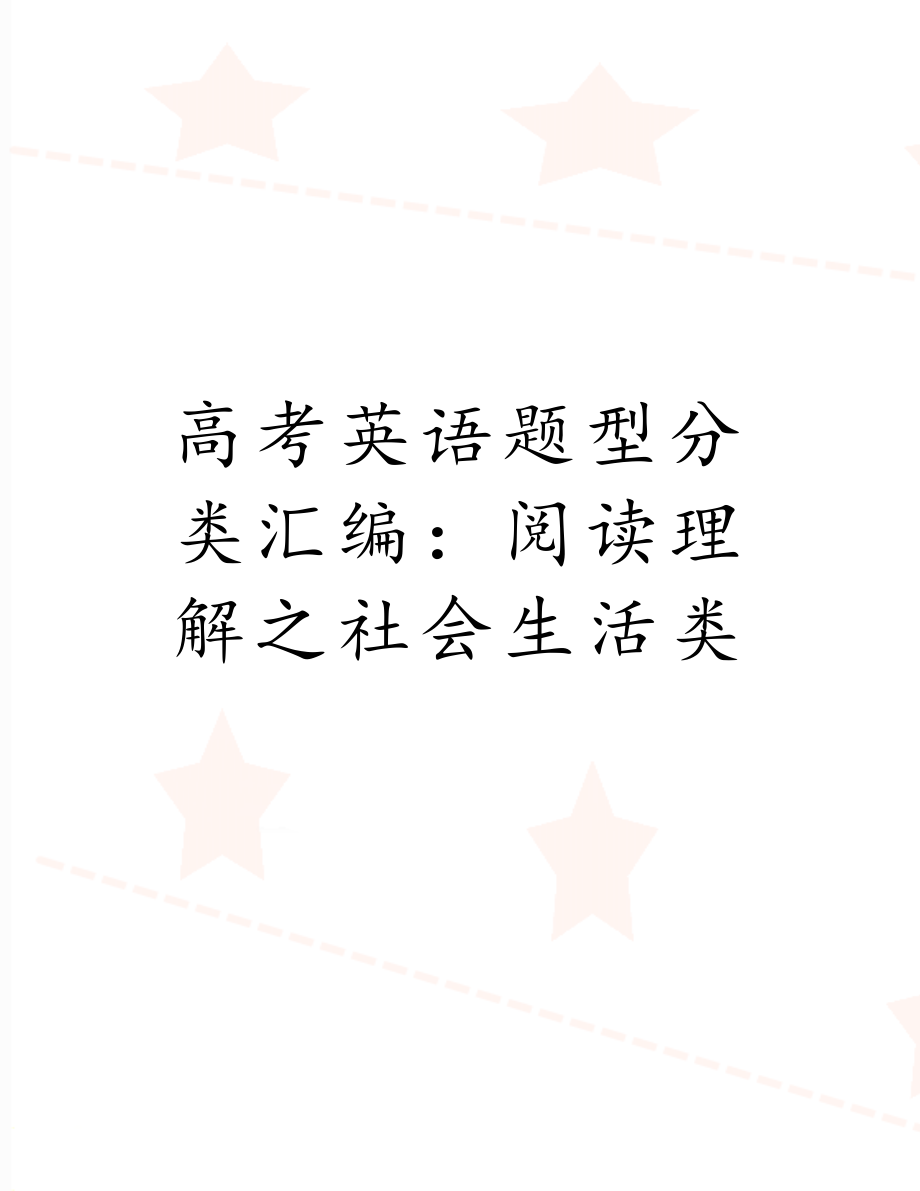 高考英语题型分类汇编：阅读理解之社会生活类